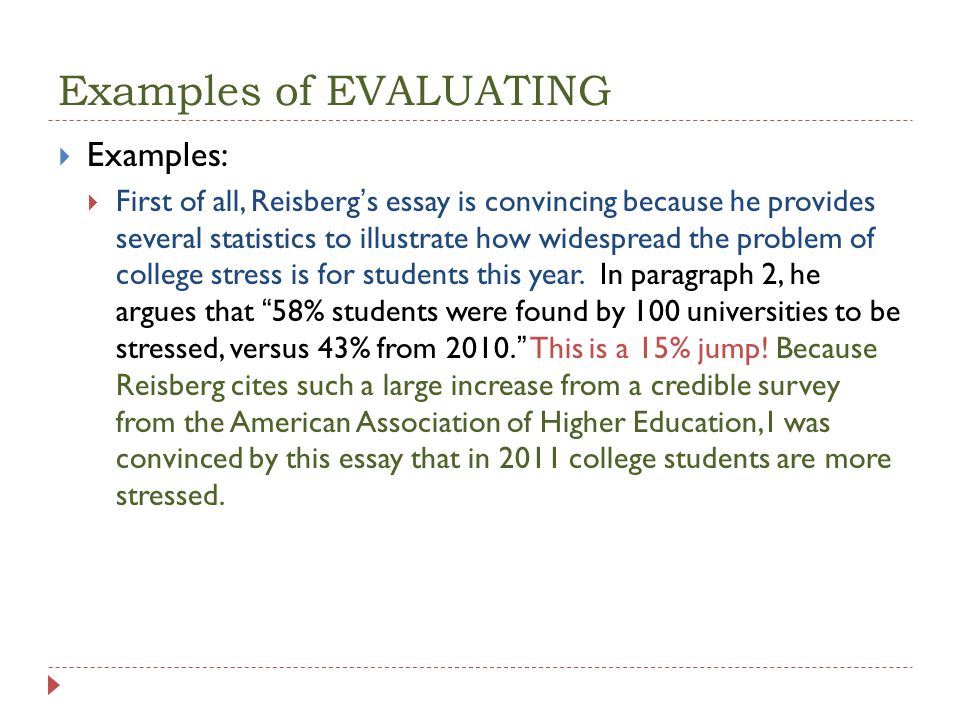 Examples of EVALUATING

Examples:

First of all, Reisberg's essay is convincing because he provides several statistics to illustrate how widespread the problem of college stress is for students this year. In paragraph 2, he argues that "58% students were found by 100 universities to be stressed, versus 43% from 2010." This is a 15% jump! Because Reisberg cites such a large increase from a credible survey from the American Association of Higher Education, I was convinced by this essay that in 2011 college students are more stressed.